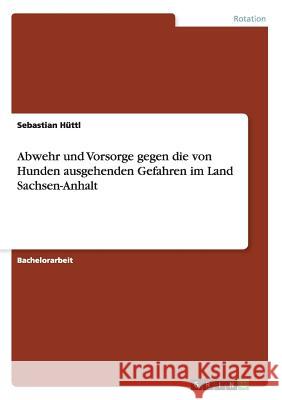 Rotation

Sebastian Hüttl

Abwehr und Vorsorge gegen die von Hunden ausgehenden Gefahren im Land Sachsen-Anhalt

Bachelorarbeit

Kraina Książek